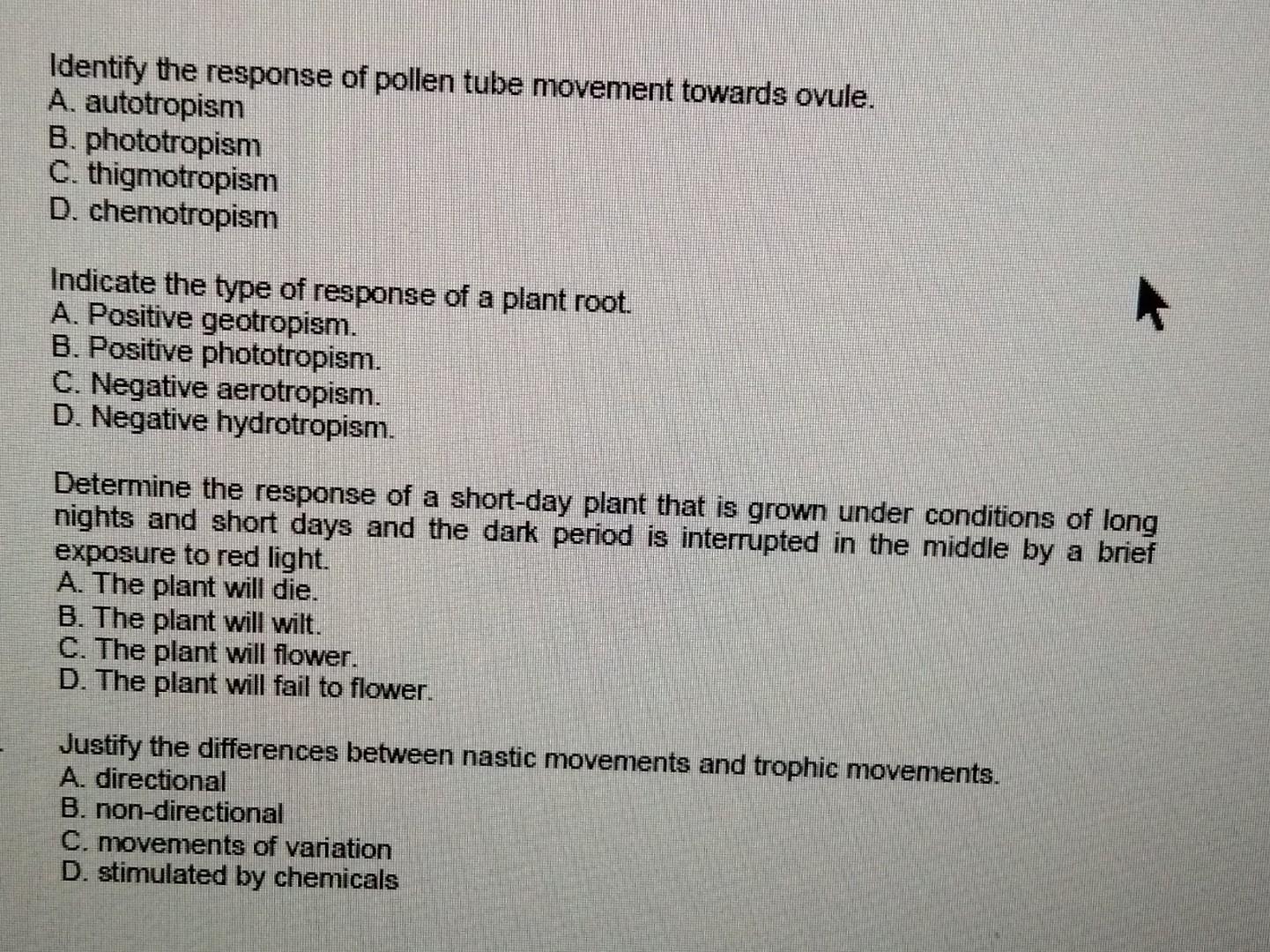 Identify the response of pollen tube movement towards ovule.
A. autotropism
B. phototropism
C. thigmotropism
D. chemotropism

Indicate the type of response of a plant root.
A. Positive geotropism.
B. Positive phototropism.
C. Negative aerotropism.
D. Negative hydrotropism.

Determine the response of a short-day plant that is grown under conditions of long nights and short days and the dark period is interrupted in the middle by a brief exposure to red light.
A. The plant will die.
B. The plant will wilt.
C. The plant will flower.
D. The plant will fail to flower.

Justify the differences between nastic movements and trophic movements.
A. directional
B. non-directional
C. movements of variation
D. stimulated by chemicals